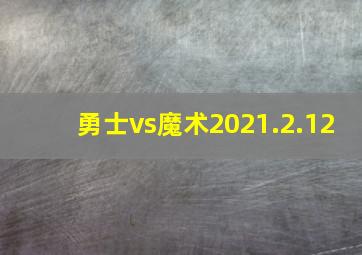 勇士vs魔术2021.2.12